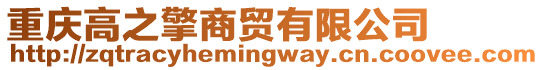 重庆高之擎商贸有限公司
http://zqtracyhemingway.cn.coovee.com